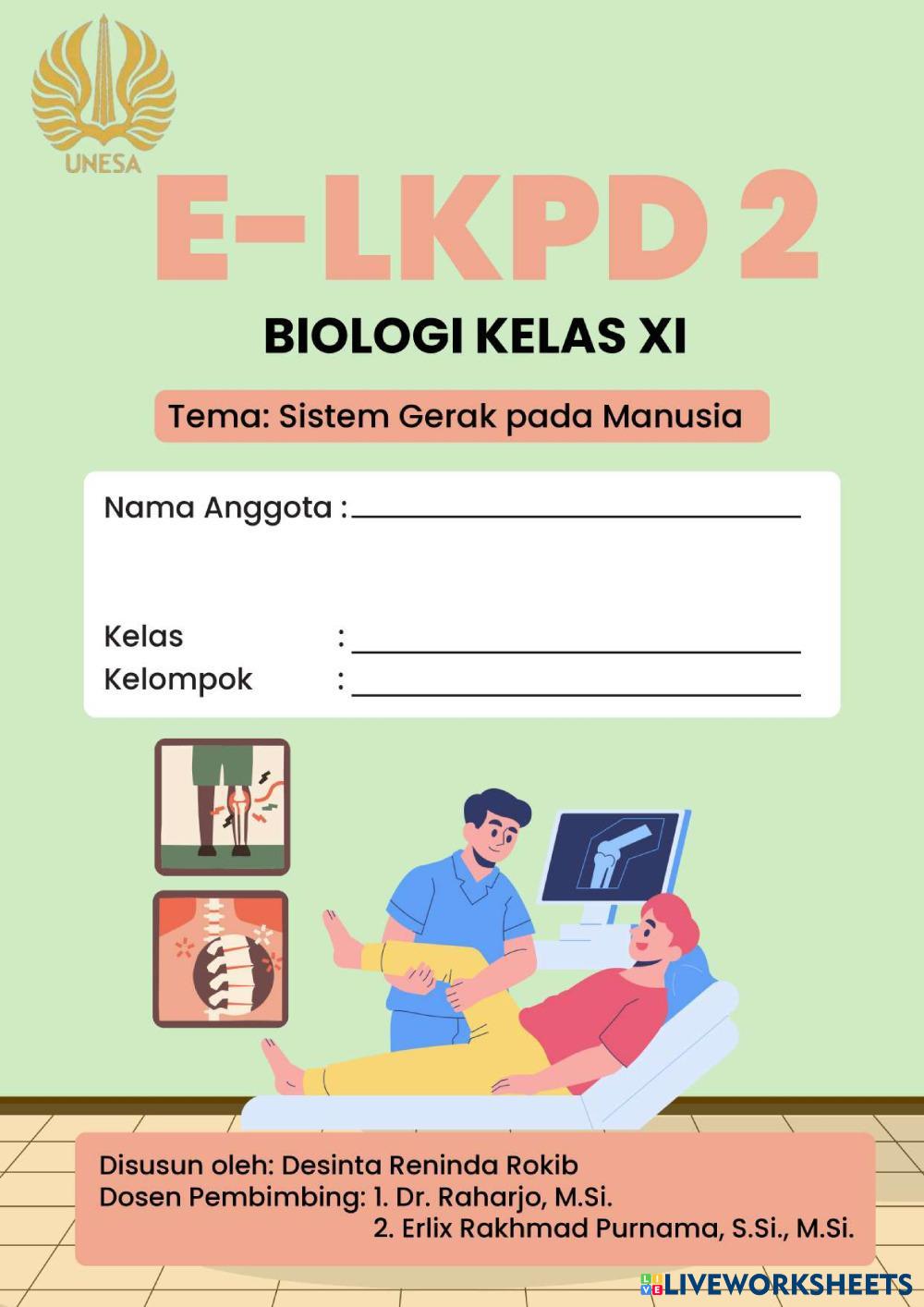 UNESA

E-LKPD 2

BIOLOGI KELAS XI

Tema: Sistem Gerak pada Manusia

Nama Anggota : ____

Kelas : ____
Kelompok : ____

Disusun oleh: Desinta Reninda Rokib
Dosen Pembimbing: 1. Dr. Raharjo, M.Si.
2. Erlix Rakhmad Purnama, S.Si., M.Si.

LIVEWORKSHEETS